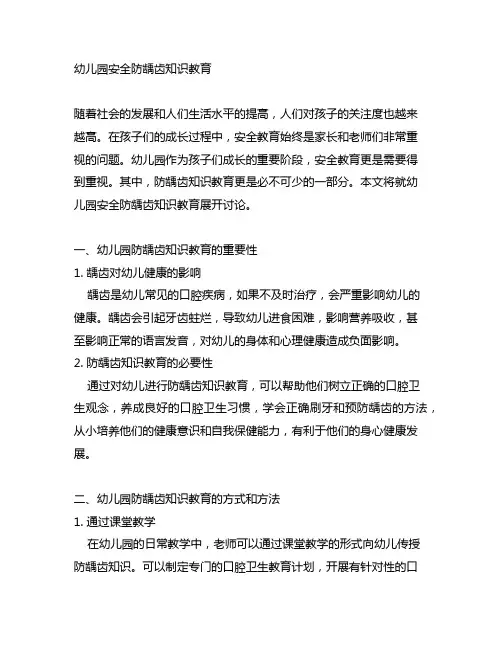 幼儿园安全防龋齿知识教育

随着社会的发展和人们生活水平的提高，人们对孩子的关注度也越来越高。在孩子们的成长过程中，安全教育始终是家长和老师们非常重视的问题。幼儿园作为孩子们成长的重要阶段，安全教育更是需要得到重视。其中，防龋齿知识教育更是必不可少的一部分。本文将就幼儿园安全防龋齿知识教育展开讨论。

一、幼儿园防龋齿知识教育的重要性
1. 龋齿对幼儿健康的影响
龋齿是幼儿常见的口腔疾病，如果不及时治疗，会严重影响幼儿的健康。龋齿会引起牙齿蛀烂，导致幼儿进食困难，影响营养吸收，甚至影响正常的语言发音，对幼儿的身体和心理健康造成负面影响。
2. 防龋齿知识教育的必要性
通过对幼儿进行防龋齿知识教育，可以帮助他们树立正确的口腔卫生观念，养成良好的口腔卫生习惯，学会正确刷牙和预防龋齿的方法，从小培养他们的健康意识和自我保健能力，有利于他们的身心健康发展。

二、幼儿园防龋齿知识教育的方式和方法
1. 通过课堂教学
在幼儿园的日常教学中，老师可以通过课堂教学的形式向幼儿传授防龋齿知识。可以制定专门的口腔卫生教育计划，开展有针对性的口